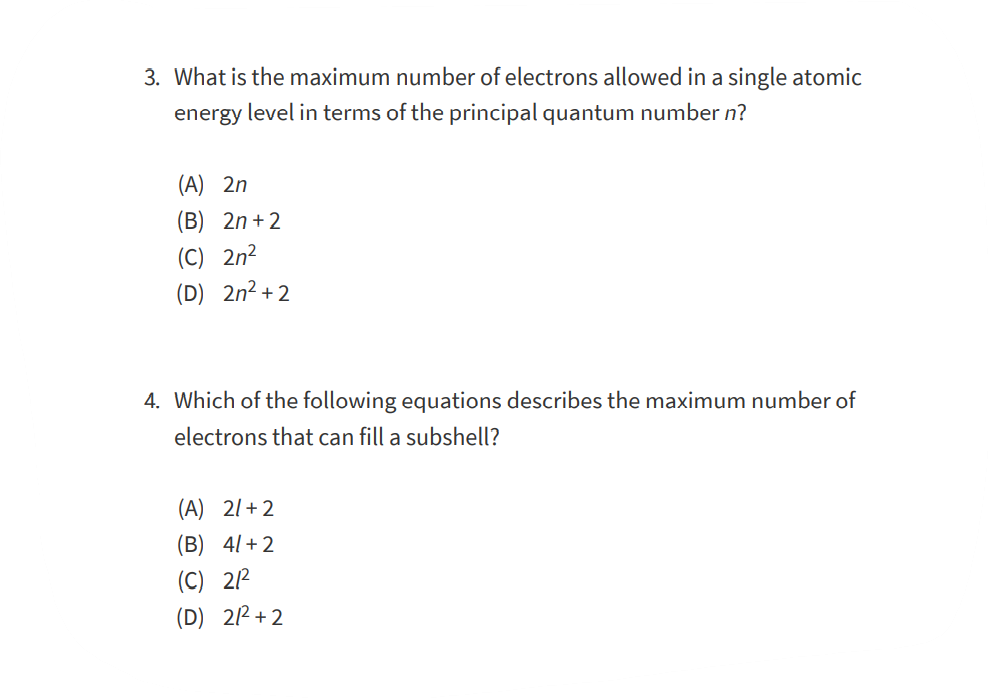 3. What is the maximum number of electrons allowed in a single atomic energy level in terms of the principal quantum number $n$?

(A) $2n$
(B) $2n + 2$
(C) $2n^2$
(D) $2n^2 + 2$

4. Which of the following equations describes the maximum number of electrons that can fill a subshell?

(A) $2l + 2$
(B) $4l + 2$
(C) $2l^2$
(D) $2l^2 + 2$